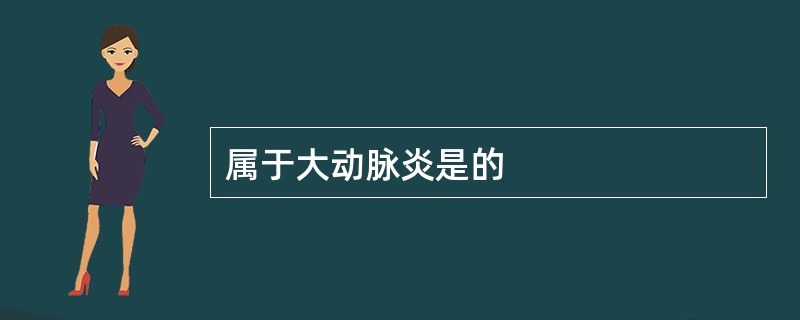 属于大动脉炎是的